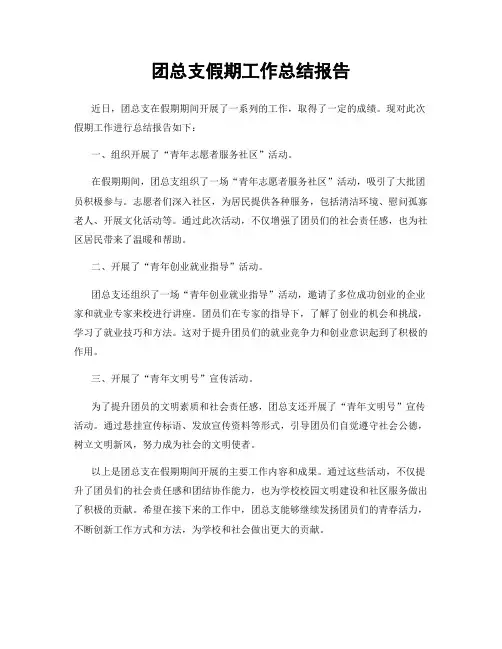 团总支假期工作总结报告

近日，团总支在假期期间开展了一系列的工作，取得了一定的成绩。现对此次假期工作进行总结报告如下：

一、组织开展了“青年志愿者服务社区”活动。

在假期期间，团总支组织了一场“青年志愿者服务社区”活动，吸引了大批团员积极参与。志愿者们深入社区，为居民提供各种服务，包括清洁环境、慰问孤寡老人、开展文化活动等。通过此次活动，不仅增强了团员们的社会责任感，也为社区居民带来了温暖和帮助。

二、开展了“青年创业就业指导”活动。

团总支还组织了一场“青年创业就业指导”活动，邀请了多位成功创业的企业家和就业专家来校进行讲座。团员们在专家的指导下，了解了创业的机会和挑战，学习了就业技巧和方法。这对于提升团员们的就业竞争力和创业意识起到了积极的作用。

三、开展了“青年文明号”宣传活动。

为了提升团员的文明素质和社会责任感，团总支还开展了“青年文明号”宣传活动。通过悬挂宣传标语、发放宣传资料等形式，引导团员们自觉遵守社会公德，树立文明新风，努力成为社会的文明使者。

以上是团总支在假期期间开展的主要工作内容和成果。通过这些活动，不仅提升了团员们的社会责任感和团结协作能力，也为学校校园文明建设和社区服务做出了积极的贡献。希望在接下来的工作中，团总支能够继续发扬团员们的青春活力，不断创新工作方式和方法，为学校和社会做出更大的贡献。